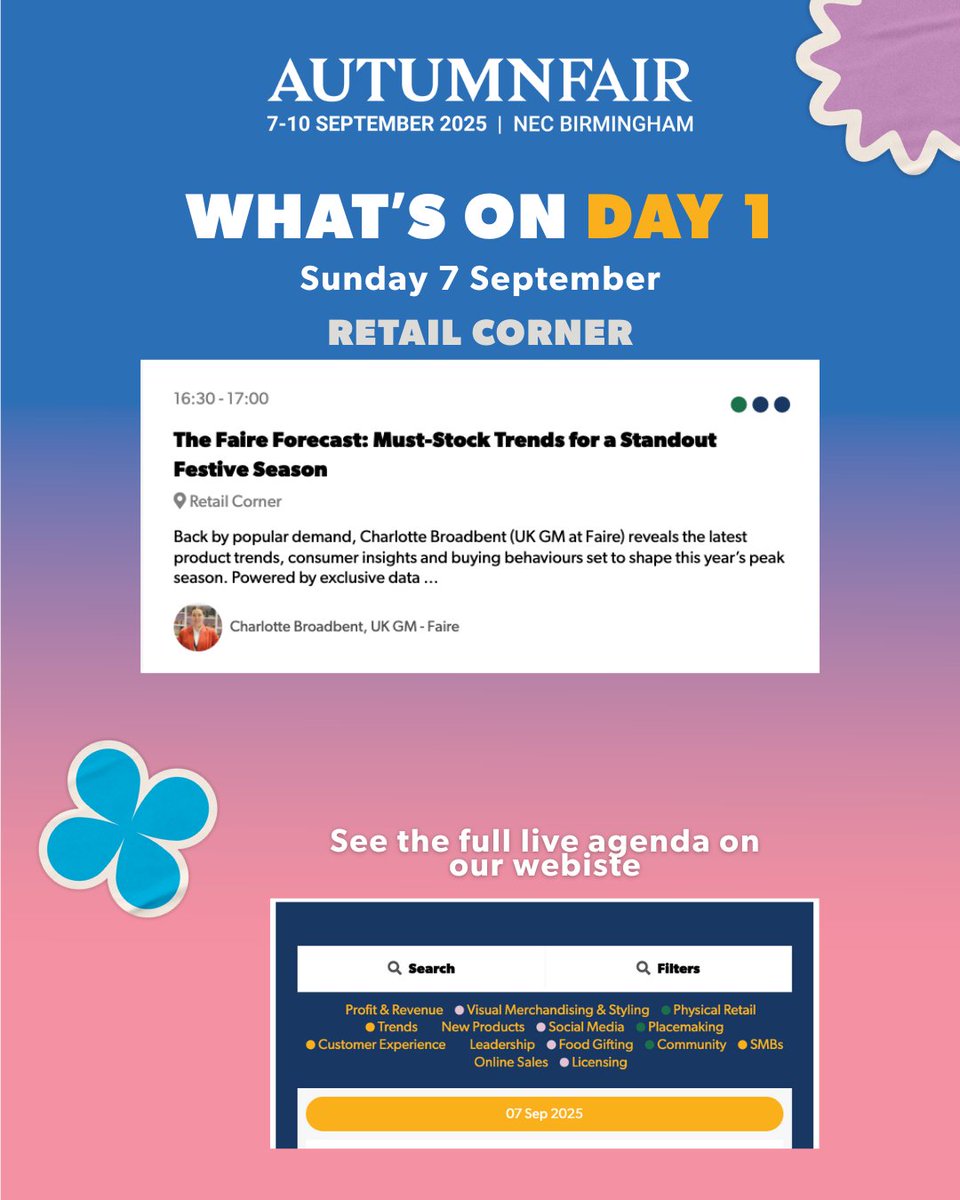 AUTUMNFAIR
7-10 SEPTEMBER 2025 | NEC BIRMINGHAM

WHAT'S ON DAY 1
Sunday 7 September
RETAIL CORNER

16:30 - 17:00
The Faire Forecast: Must-Stock Trends for a Standout Festive Season
Retail Corner
Back by popular demand, Charlotte Broadbent (UK GM at Faire) reveals the latest product trends, consumer insights and buying behaviours set to shape this year's peak season. Powered by exclusive data ...
Charlotte Broadbent, UK GM - Faire

See the full live agenda on our webiste

Search
Filters
Profit & Revenue Visual Merchandising & Styling Physical Retail Trends New Products Social Media Placemaking Customer Experience Leadership Food Gifting Community SMBs Online Sales Licensing
07 Sep 2025